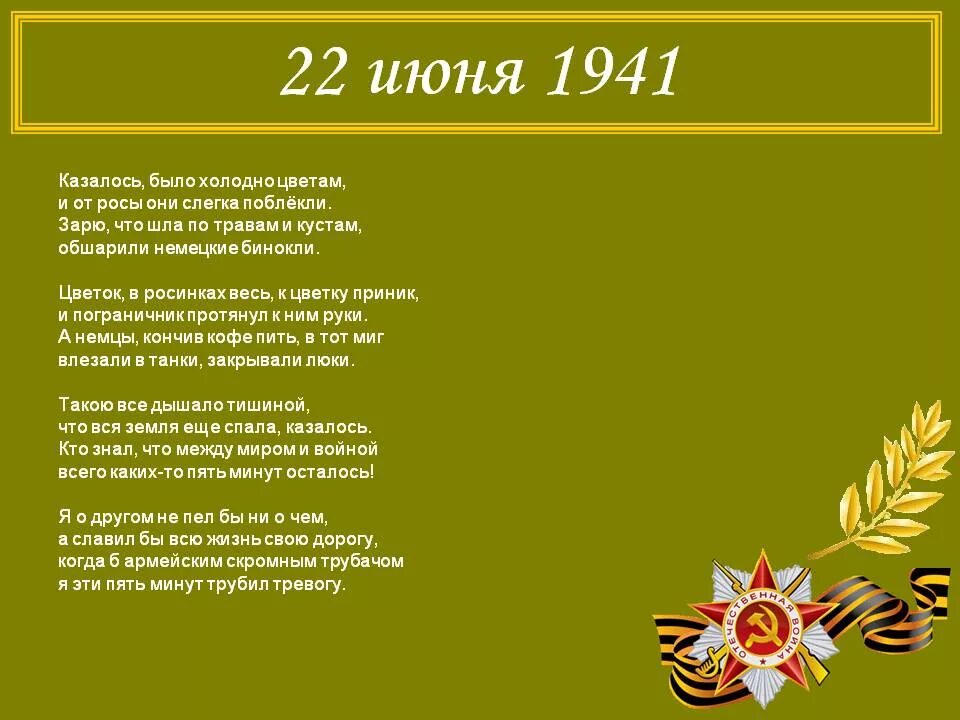 22 июня 1941

Казалось, было холодно цветам,
и от росы они слегка поблёкли.
Зарю, что шла по травам и кустам,
обшарили немецкие бинокли.

Цветок, в росинках весь, к цветку приник,
и пограничник протянул к ним руки.
А немцы, кончив кофе пить, в тот миг
влезали в танки, закрывали люки.

Такою все дышало тишиной,
что вся земля еще спала, казалось.
Кто знал, что между миром и войной
всего каких-то пять минут осталось!

Я о другом не пел бы ни о чем,
а славил бы всю жизнь свою дорогу,
когда б армейским скромным трубачом
я эти пять минут трубил тревогу.

ОТЕЧЕСТВЕННАЯ ВОЙНА